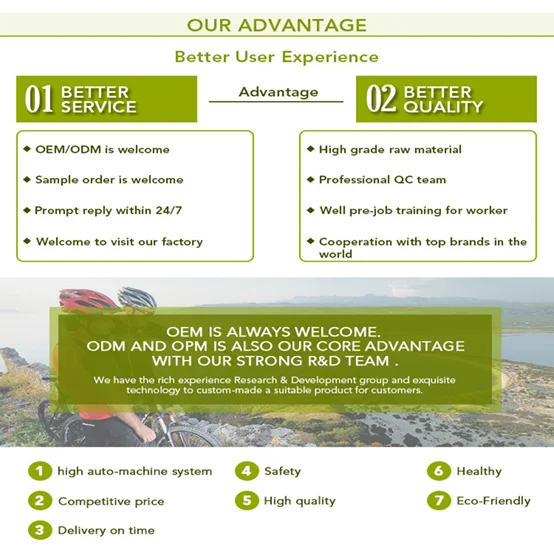 OUR ADVANTAGE

Better User Experience

01 BETTER SERVICE

Advantage

02 BETTER QUALITY

◆ OEM/ODM is welcome

◆ Sample order is welcome

◆ Prompt reply within 24/7

◆ Welcome to visit our factory

◆ High grade raw material

◆ Professional QC team

◆ Well pre-job training for worker

◆ Cooperation with top brands in the world

OEM IS ALWAYS WELCOME.
ODM AND OPM IS ALSO OUR CORE ADVANTAGE
WITH OUR STRONG R&D TEAM .

We have the rich experience Research & Development group and exquisite technology to custom-made a suitable product for customers.

1 high auto-machine system

2 Competitive price

3 Delivery on time

4 Safety

5 High quality

6 Healthy

7 Eco-Friendly